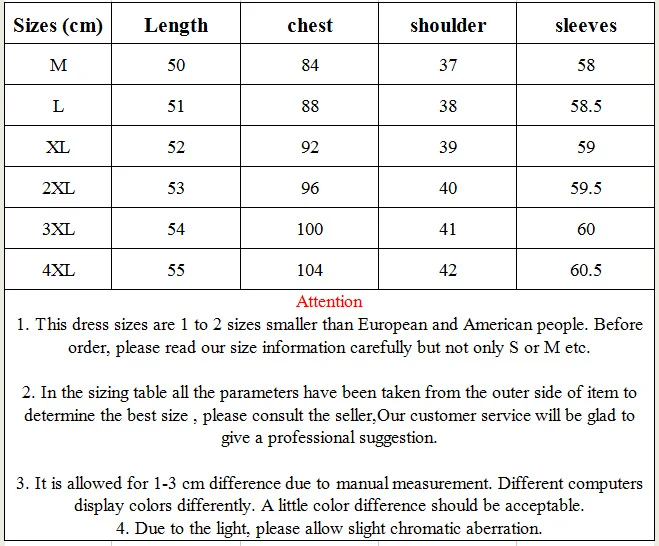 | Sizes (cm) | Length | chest | shoulder | sleeves |
|---|---|---|---|---|
| M | 50 | 84 | 37 | 58 |
| L | 51 | 88 | 38 | 58.5 |
| XL | 52 | 92 | 39 | 59 |
| 2XL | 53 | 96 | 40 | 59.5 |
| 3XL | 54 | 100 | 41 | 60 |
| 4XL | 55 | 104 | 42 | 60.5 |

Attention

1. This dress sizes are 1 to 2 sizes smaller than European and American people. Before order, please read our size information carefully but not only S or M etc.

2. In the sizing table all the parameters have been taken from the outer side of item to determine the best size , please consult the seller,Our customer service will be glad to give a professional suggestion.

3. It is allowed for 1-3 cm difference due to manual measurement. Different computers display colors differently. A little color difference should be acceptable.
4. Due to the light, please allow slight chromatic aberration.